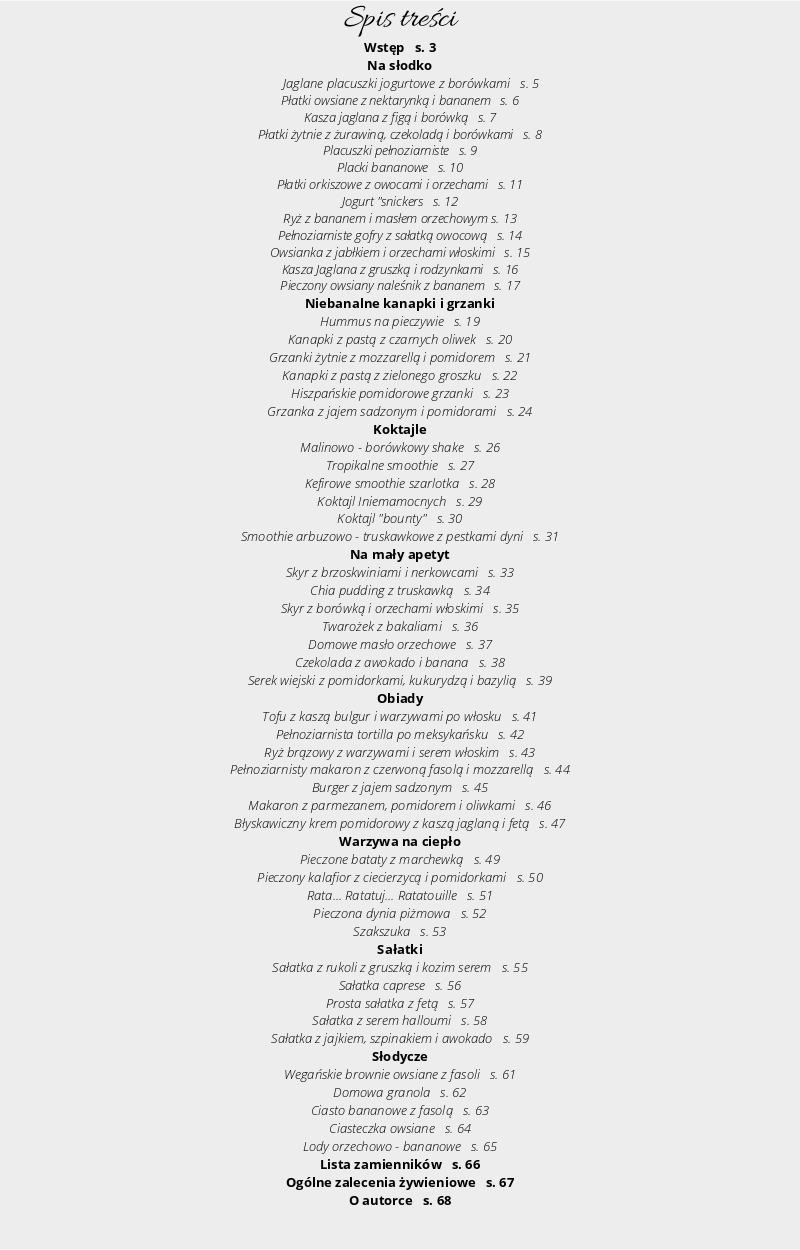 Spis treści
Wstęp s. 3
Na słodko
Jaglane placuszki jogurtowe z borówkami s. 5
Płatki owsiane z nektarynką i bananem s. 6
Kasza jaglana z figą i borówką s. 7
Płatki żytnie z żurawiną, czekoladą i borówkami s. 8
Placuszki pełnoziarniste s. 9
Placki bananowe s. 10
Płatki orkiszowe z owocami i orzechami s. 11
Jogurt "snickers s. 12
Ryż z bananem i masłem orzechowym s. 13
Pełnoziarniste gofry z sałatką owocową s. 14
Owsianka z jabłkiem i orzechami włoskimi s. 15
Kasza Jaglana z gruszką i rodzynkami s. 16
Pieczony owsiany naleśnik z bananem s. 17
Niebanalne kanapki i grzanki
Hummus na pieczywie s. 19
Kanapki z pastą z czarnych oliwek s. 20
Grzanki żytnie z mozzarellą i pomidorem s. 21
Kanapki z pastą z zielonego groszku s. 22
Hiszpańskie pomidorowe grzanki s. 23
Grzanka z jajem sadzonym i pomidorami s. 24
Koktajle
Malinowo - borówkowy shake s. 26
Tropikalne smoothie s. 27
Kefirowe smoothie szarlotka s. 28
Koktajl Iniemamocnych s. 29
Koktajl "bounty" s. 30
Smoothie arbuzowo - truskawkowe z pestkami dyni s. 31
Na mały apetyt
Skyr z brzoskwiniami i nerkowcami s. 33
Chia pudding z truskawką s. 34
Skyr z borówką i orzechami włoskimi s. 35
Twarożek z bakaliami s. 36
Domowe masło orzechowe s. 37
Czekolada z awokado i banana s. 38
Serek wiejski z pomidorkami, kukurydzą i bazylią s. 39
Obiady
Tofu z kaszą bulgur i warzywami po włosku s. 41
Pełnoziarnista tortilla po meksykańsku s. 42
Ryż brązowy z warzywami i serem włoskim s. 43
Pełnoziarnisty makaron z czerwoną fasolą i mozzarellą s. 44
Burger z jajem sadzonym s. 45
Makaron z parmezanem, pomidorem i oliwkami s. 46
Błyskawiczny krem pomidorowy z kaszą jaglaną i fetą s. 47
Warzywa na ciepło
Pieczone bataty z marchewką s. 49
Pieczony kalafior z ciecierzycą i pomidorkami s. 50
Rata... Ratatuj... Ratatouille s. 51
Pieczona dynia piżmowa s. 52
Szakszuka s. 53
Sałatki
Sałatka z rukoli z gruszką i kozim serem s. 55
Sałatka caprese s. 56
Prosta sałatka z fetą s. 57
Sałatka z serem halloumi s. 58
Sałatka z jajkiem, szpinakiem i awokado s. 59
Słodycze
Wegańskie brownie owsiane z fasoli s. 61
Domowa granola s. 62
Ciasto bananowe z fasolą s. 63
Ciasteczka owsiane s. 64
Lody orzechowo - bananowe s. 65
Lista zamienników s. 66
Ogólne zalecenia żywieniowe s. 67
O autorce s. 68